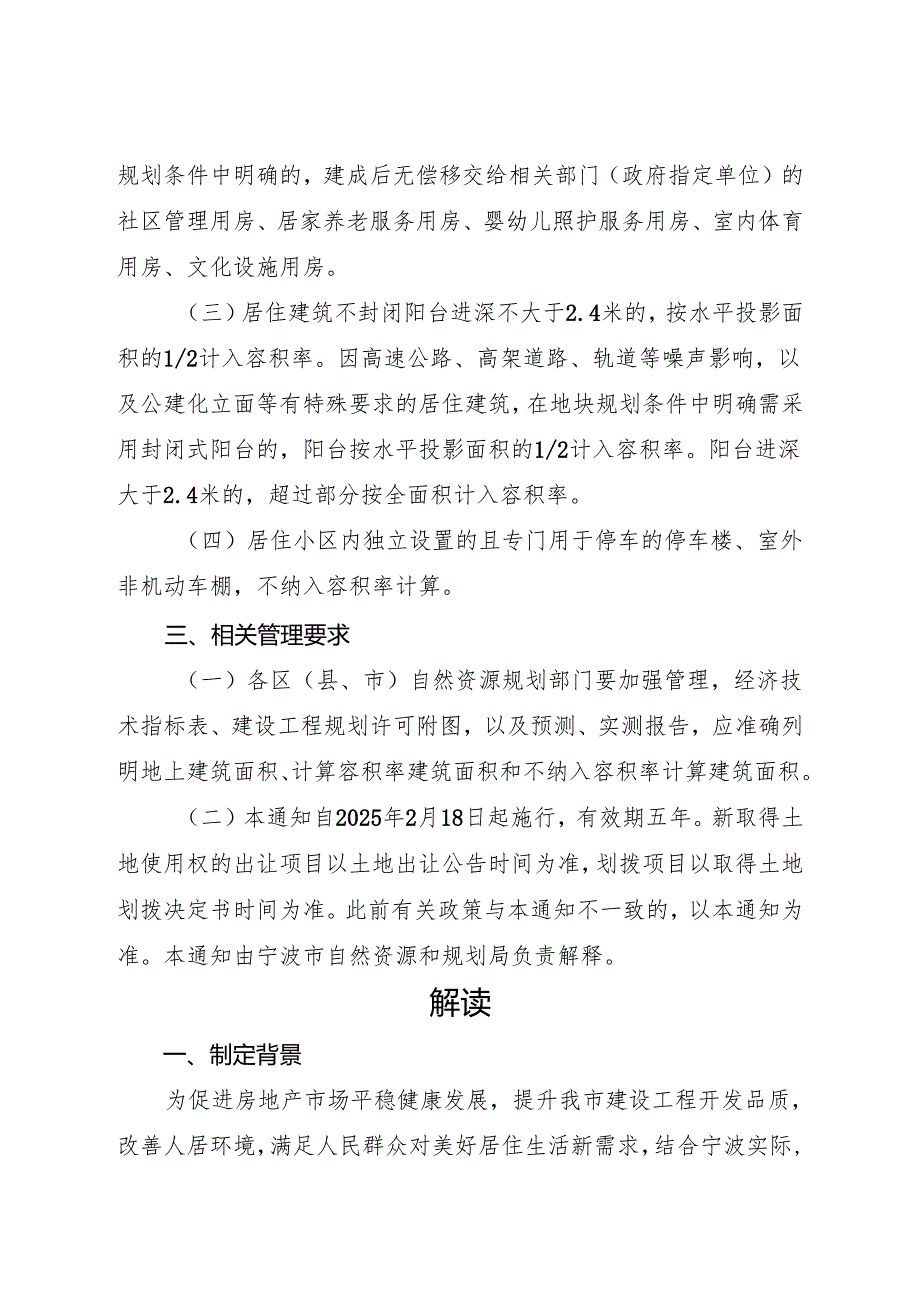 规划条件中明确的，建成后无偿移交给相关部门（政府指定单位）的社区管理用房、居家养老服务用房、婴幼儿照护服务用房、室内体育用房、文化设施用房。

（三）居住建筑不封闭阳台进深不大于2.4米的，按水平投影面积的1/2计入容积率。因高速公路、高架道路、轨道等噪声影响，以及公建化立面等有特殊要求的居住建筑，在地块规划条件中明确需采用封闭式阳台的，阳台按水平投影面积的1/2计入容积率。阳台进深大于2.4米的，超过部分按全面积计入容积率。

（四）居住小区内独立设置的且专门用于停车的停车楼、室外非机动车棚，不纳入容积率计算。

三、相关管理要求

（一）各区（县、市）自然资源规划部门要加强管理，经济技术指标表、建设工程规划许可附图，以及预测、实测报告，应准确列明地上建筑面积、计算容积率建筑面积和不纳入容积率计算建筑面积。

（二）本通知自2025年2月18日起施行，有效期五年。新取得土地使用权的出让项目以土地出让公告时间为准，划拨项目以取得土地划拨决定书时间为准。此前有关政策与本通知不一致的，以本通知为准。本通知由宁波市自然资源和规划局负责解释。

解读

一、制定背景

为促进房地产市场平稳健康发展，提升我市建设工程开发品质，改善人居环境，满足人民群众对美好居住生活新需求，结合宁波实际，